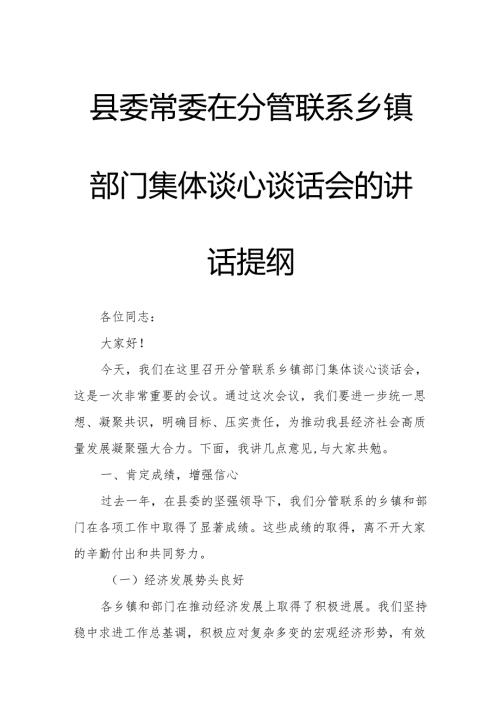 县委常委在分管联系乡镇部门集体谈心谈话会的讲话提纲

各位同志：

大家好！

今天，我们在这里召开分管联系乡镇部门集体谈心谈话会，这是一次非常重要的会议。通过这次会议，我们要进一步统一思想、凝聚共识，明确目标、压实责任，为推动我县经济社会高质量发展凝聚强大合力。下面，我讲几点意见，与大家共勉。

一、肯定成绩，增强信心

过去一年，在县委的坚强领导下，我们分管联系的乡镇和部门在各项工作中取得了显著成绩。这些成绩的取得，离不开大家的辛勤付出和共同努力。

（一）经济发展势头良好

各乡镇和部门在推动经济发展上取得了积极进展。我们坚持稳中求进工作总基调，积极应对复杂多变的宏观经济形势，有效